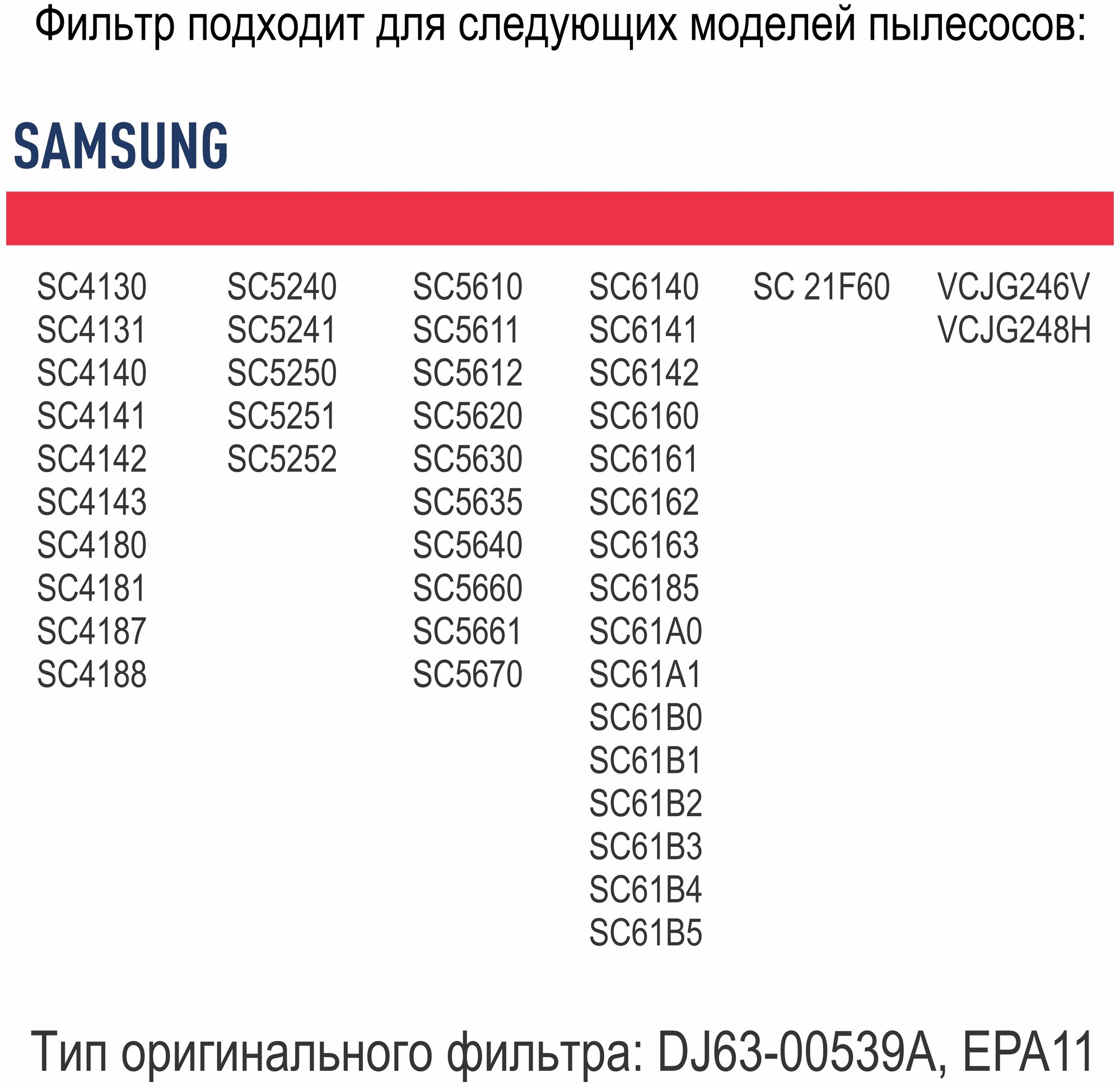 Фильтр подходит для следующих моделей пылесосов:

SAMSUNG

SC4130
SC4131
SC4140
SC4141
SC4142
SC4143
SC4180
SC4181
SC4187
SC4188

SC5240
SC5241
SC5250
SC5251
SC5252

SC5610
SC5611
SC5612
SC5620
SC5630
SC5635
SC5640
SC5660
SC5661
SC5670

SC6140
SC6141
SC6142
SC6160
SC6161
SC6162
SC6163
SC6185
SC61A0
SC61A1
SC61B0
SC61B1
SC61B2
SC61B3
SC61B4
SC61B5

SC 21F60

VCJG246V
VCJG248H

Тип оригинального фильтра: DJ63-00539A, EPA11